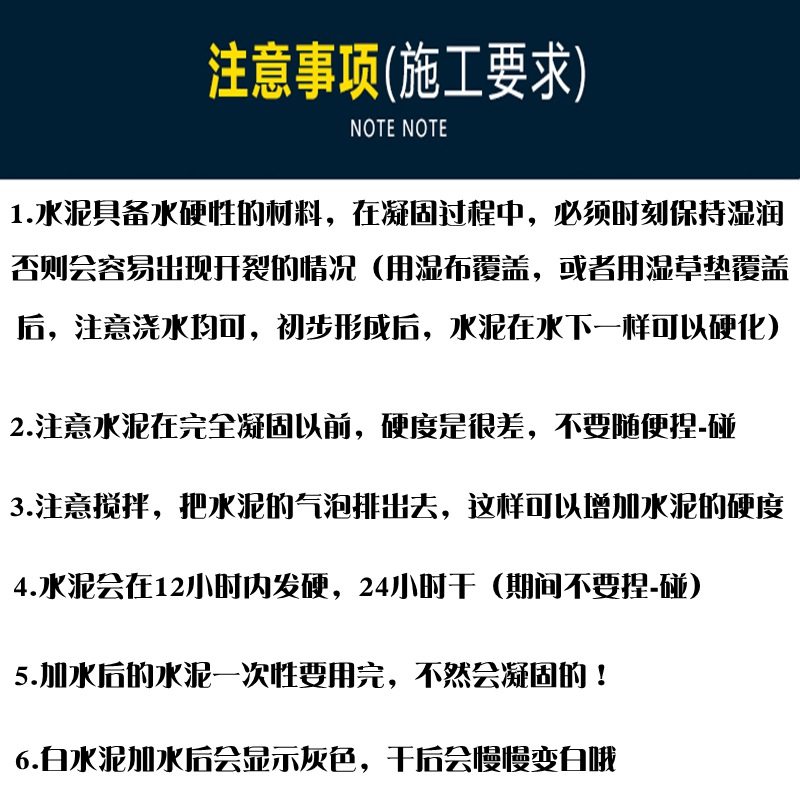 注意事项(施工要求)

NOTE NOTE

1.水泥具备水硬性的材料，在凝固过程中，必须时刻保持湿润否则会容易出现开裂的情况（用湿布覆盖，或者用湿草垫覆盖后，注意浇水均可，初步形成后，水泥在水下一样可以硬化）

2.注意水泥在完全凝固以前，硬度是很差，不要随便捏-碰

3.注意搅拌，把水泥的气泡排出去，这样可以增加水泥的硬度

4.水泥会在12小时内发硬，24小时干（期间不要捏-碰）

5.加水后的水泥一次性要用完，不然会凝固的！

6.白水泥加水后会显示灰色，干后会慢慢变白哦